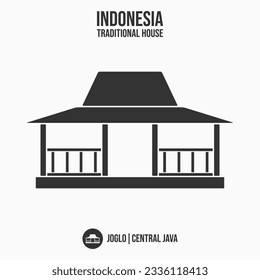 INDONESIA
TRADITIONAL HOUSE

JOGLO | CENTRAL JAVA

shutterstock.com · 2336118413